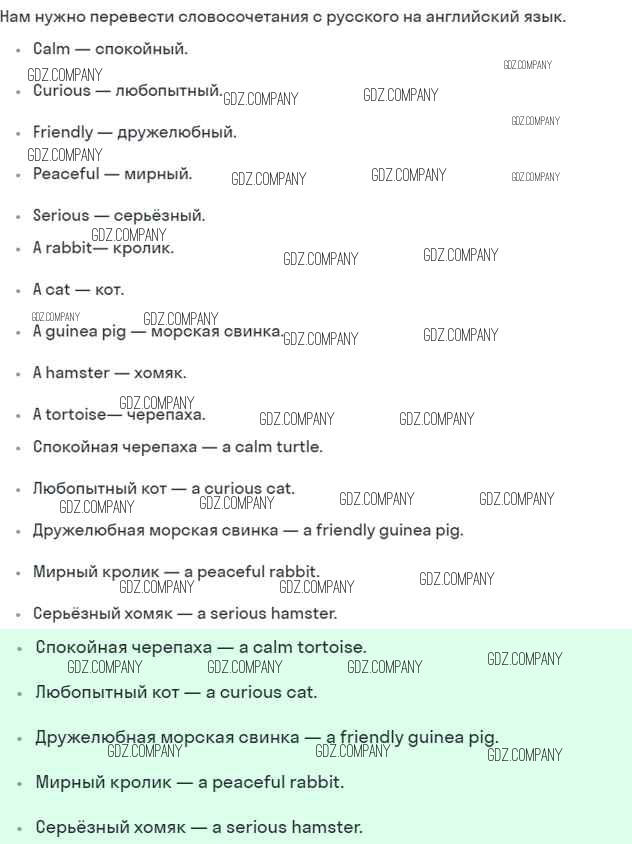 Нам нужно перевести словосочетания с русского на английский язык.

- Calm — спокойный.
- Curious — любопытный.
- Friendly — дружелюбный.
- Peaceful — мирный.
- Serious — серьёзный.
- A rabbit— кролик.
- A cat — кот.
- A guinea pig — морская свинка.
- A hamster — хомяк.
- A tortoise— черепаха.
- Спокойная черепаха — a calm turtle.
- Любопытный кот — a curious cat.
- Дружелюбная морская свинка — a friendly guinea pig.
- Мирный кролик — a peaceful rabbit.
- Серьёзный хомяк — a serious hamster.
- Спокойная черепаха — a calm tortoise.
- Любопытный кот — a curious cat.
- Дружелюбная морская свинка — a friendly guinea pig.
- Мирный кролик — a peaceful rabbit.
- Серьёзный хомяк — a serious hamster.

GDZ.COMPANY